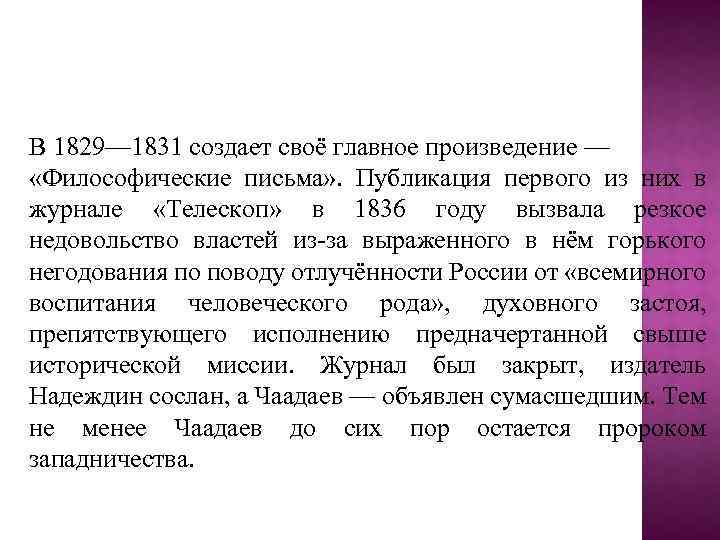 В 1829—1831 создает своё главное произведение — «Философические письма». Публикация первого из них в журнале «Телескоп» в 1836 году вызвала резкое недовольство властей из-за выраженного в нём горького негодования по поводу отлучённости России от «всемирного воспитания человеческого рода», духовного застоя, препятствующего исполнению предначертанной свыше исторической миссии. Журнал был закрыт, издатель Надеждин сослан, а Чаадаев — объявлен сумасшедшим. Тем не менее Чаадаев до сих пор остается пророком западничества.